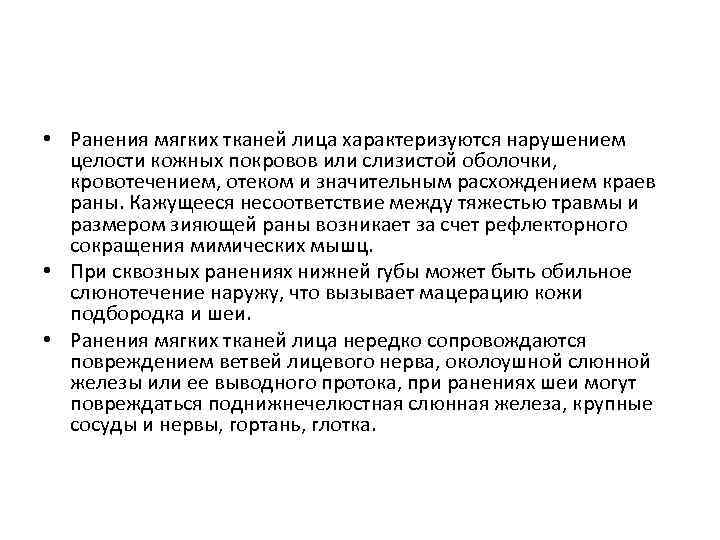 • Ранения мягких тканей лица характеризуются нарушением целости кожных покровов или слизистой оболочки, кровотечением, отеком и значительным расхождением краев раны. Кажущееся несоответствие между тяжестью травмы и размером зияющей раны возникает за счет рефлекторного сокращения мимических мышц.

• При сквозных ранениях нижней губы может быть обильное слюнотечение наружу, что вызывает мацерацию кожи подбородка и шеи.

• Ранения мягких тканей лица нередко сопровождаются повреждением ветвей лицевого нерва, околоушной слюнной железы или ее выводного протока, при ранениях шеи могут повреждаться поднижнечелюстная слюнная железа, крупные сосуды и нервы, гортань, глотка.